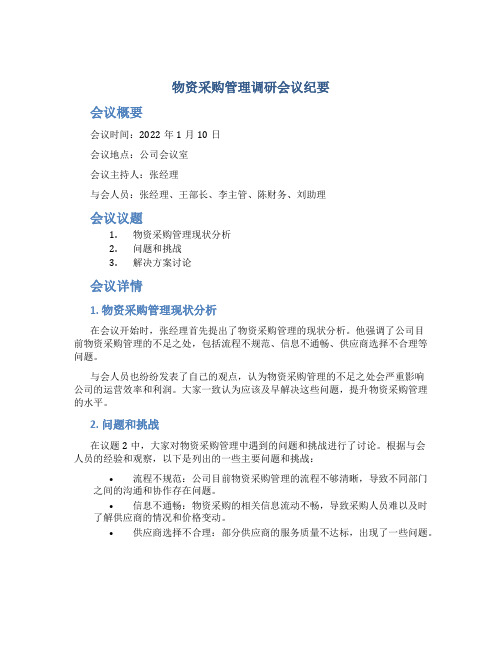 物资采购管理调研会议纪要

会议概要

会议时间：2022 年 1 月 10 日

会议地点：公司会议室

会议主持人：张经理

与会人员：张经理、王部长、李主管、陈财务、刘助理

会议议题

1. 物资采购管理现状分析
2. 问题和挑战
3. 解决方案讨论

会议详情

1. 物资采购管理现状分析

在会议开始时，张经理首先提出了物资采购管理的现状分析。他强调了公司目前物资采购管理的不足之处，包括流程不规范、信息不通畅、供应商选择不合理等问题。

与会人员也纷纷发表了自己的观点，认为物资采购管理的不足之处会严重影响公司的运营效率和利润。大家一致认为应该及早解决这些问题，提升物资采购管理的水平。

2. 问题和挑战

在议题 2 中，大家对物资采购管理中遇到的问题和挑战进行了讨论。根据与会人员的经验和观察，以下是列出的一些主要问题和挑战：

• 流程不规范：公司目前物资采购管理的流程不够清晰，导致不同部门之间的沟通和协作存在问题。
• 信息不通畅：物资采购的相关信息流动不畅，导致采购人员难以及时了解供应商的情况和价格变动。
• 供应商选择不合理：部分供应商的服务质量不达标，出现了一些问题。